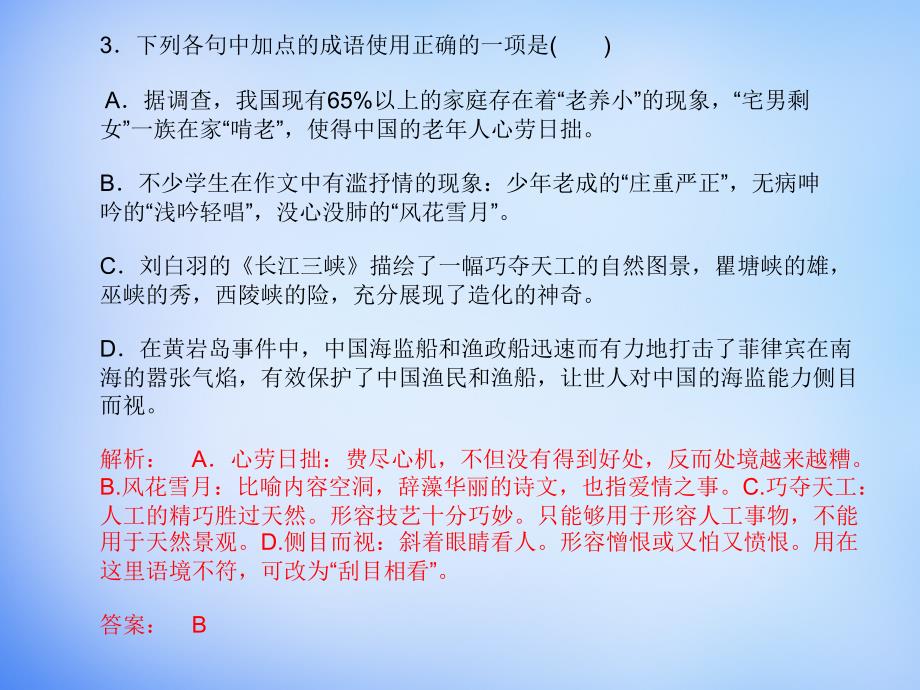 3．下列各句中加点的成语使用正确的一项是(　　)

A．据调查，我国现有65%以上的家庭存在着“老养小”的现象，“宅男剩女”一族在家“啃老”，使得中国的老年人心劳日拙。

B．不少学生在作文中有滥抒情的现象：少年老成的“庄重严正”，无病呻吟的“浅吟轻唱”，没心没肺的“风花雪月”。

C．刘白羽的《长江三峡》描绘了一幅巧夺天工的自然图景，瞿塘峡的雄，巫峡的秀，西陵峡的险，充分展现了造化的神奇。

D．在黄岩岛事件中，中国海监船和渔政船迅速而有力地打击了菲律宾在南海的嚣张气焰，有效保护了中国渔民和渔船，让世人对中国的海监能力侧目而视。

解析：　A．心劳日拙：费尽心机，不但没有得到好处，反而处境越来越糟。B.风花雪月：比喻内容空洞，辞藻华丽的诗文，也指爱情之事。C.巧夺天工：人工的精巧胜过天然。形容技艺十分巧妙。只能够用于形容人工事物，不能用于天然景观。D.侧目而视：斜着眼睛看人。形容憎恨或又怕又愤恨。用在这里语境不符，可改为“刮目相看”。

答案：　B